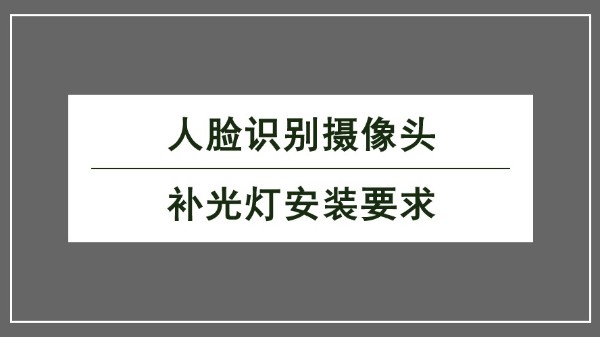 人脸识别摄像头

补光灯安装要求